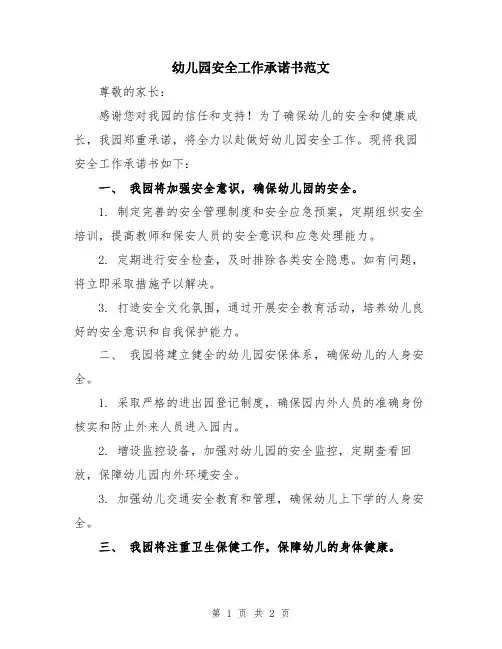 幼儿园安全工作承诺书范文

尊敬的家长：

感谢您对我园的信任和支持！为了确保幼儿的安全和健康成长，我园郑重承诺，将全力以赴做好幼儿园安全工作。现将我园安全工作承诺书如下：

一、 我园将加强安全意识，确保幼儿园的安全。

1. 制定完善的安全管理制度和安全应急预案，定期组织安全培训，提高教师和保安人员的安全意识和应急处理能力。

2. 定期进行安全检查，及时排除各类安全隐患。如有问题，将立即采取措施予以解决。

3. 打造安全文化氛围，通过开展安全教育活动，培养幼儿良好的安全意识和自我保护能力。

二、 我园将建立健全的幼儿园安保体系，确保幼儿的人身安全。

1. 采取严格的进出园登记制度，确保园内外人员的准确身份核实和防止外来人员进入园内。

2. 增设监控设备，加强对幼儿园的安全监控，定期查看回放，保障幼儿园内外环境安全。

3. 加强幼儿交通安全教育和管理，确保幼儿上下学的人身安全。

三、 我园将注重卫生保健工作，保障幼儿的身体健康。

第 1 页 共 2 页